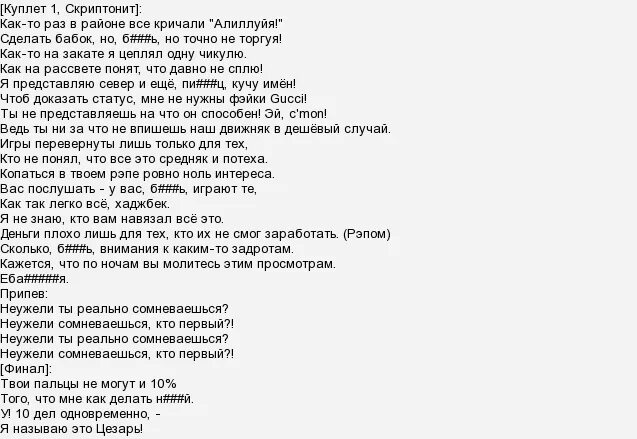 [Куплет 1, Скриптонит]:
Как-то раз в районе все кричали "Алиллуйя!"
Сделать бабок, но, б###ь, но точно не торгуя!
Как-то на закате я цеплял одну чикулю.
Как на рассвете понят, что давно не сплю!
Я представляю север и ещё, пи###ц, кучу имён!
Чтоб доказать статус, мне не нужны фэйки Gucci!
Ты не представляешь на что он способен! Эй, c'mon!
Ведь ты ни за что не впишешь наш движняк в дешёвый случай.
Игры перевернуты лишь только для тех,
Кто не понял, что все это средняк и потеха.
Копаться в твоем рэпе ровно ноль интереса.
Вас послушать - у вас, б###ь, играют те,
Как так легко всё, хаджбек.
Я не знаю, кто вам навязал всё это.
Деньги плохо лишь для тех, кто их не смог заработать. (Рэпом)
Сколько, б###ь, внимания к каким-то задротам.
Кажется, что по ночам вы молитесь этим просмотрам.
Еба#####я.
Припев:
Неужели ты реально сомневаешься?
Неужели сомневаешься, кто первый?!
Неужели ты реально сомневаешься?
Неужели сомневаешься, кто первый?!
[Финал]:
Твои пальцы не могут и 10%
Того, что мне как делать н###й.
У! 10 дел одновременно, -
Я называю это Цезарь!